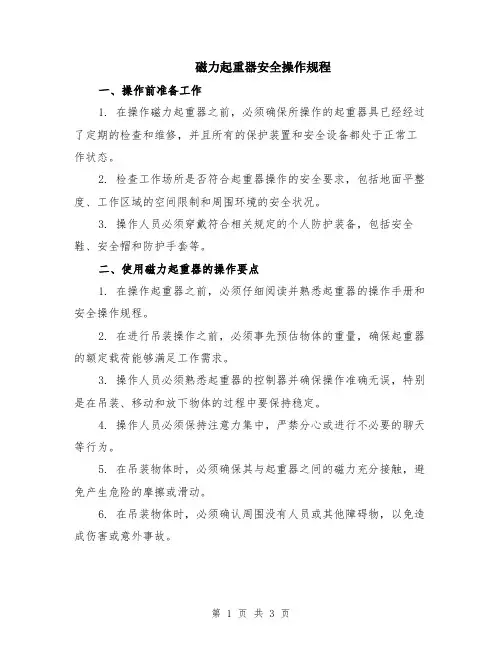 磁力起重器安全操作规程

一、操作前准备工作

1. 在操作磁力起重器之前，必须确保所操作的起重器具已经经过了定期的检查和维修，并且所有的保护装置和安全设备都处于正常工作状态。

2. 检查工作场所是否符合起重器操作的安全要求，包括地面平整度、工作区域的空间限制和周围环境的安全状况。

3. 操作人员必须穿戴符合相关规定的个人防护装备，包括安全鞋、安全帽和防护手套等。

二、使用磁力起重器的操作要点

1. 在操作起重器之前，必须仔细阅读并熟悉起重器的操作手册和安全操作规程。

2. 在进行吊装操作之前，必须事先预估物体的重量，确保起重器的额定载荷能够满足工作需求。

3. 操作人员必须熟悉起重器的控制器并确保操作准确无误，特别是在吊装、移动和放下物体的过程中要保持稳定。

4. 操作人员必须保持注意力集中，严禁分心或进行不必要的聊天等行为。

5. 在吊装物体时，必须确保其与起重器之间的磁力充分接触，避免产生危险的摩擦或滑动。

6. 在吊装物体时，必须确认周围没有人员或其他障碍物，以免造成伤害或意外事故。

第 1 页 共 3 页